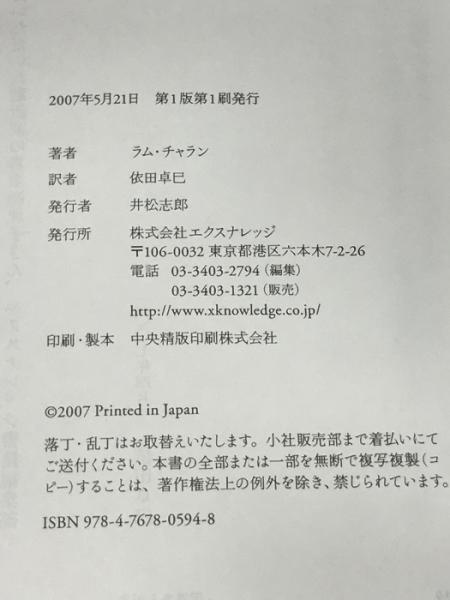 2007年5月21日 第1版第1刷発行

著者 ラム・チャラン
訳者 依田卓巳
発行者 井松志郎
発行所 株式会社エクスナレッジ
〒106-0032 東京都港区六本木7-2-26
電話 03-3403-2794(編集)
03-3403-1321(販売)
http://www.xknowledge.co.jp/

印刷・製本 中央精版印刷株式会社

©2007 Printed in Japan

落丁・乱丁はお取替えいたします。小社販売部まで着払いにてご送付ください。本書の全部または一部を無断で複写複製(コピー)することは、著作権法上の例外を除き、禁じられています。

ISBN 978-4-7678-0594-8